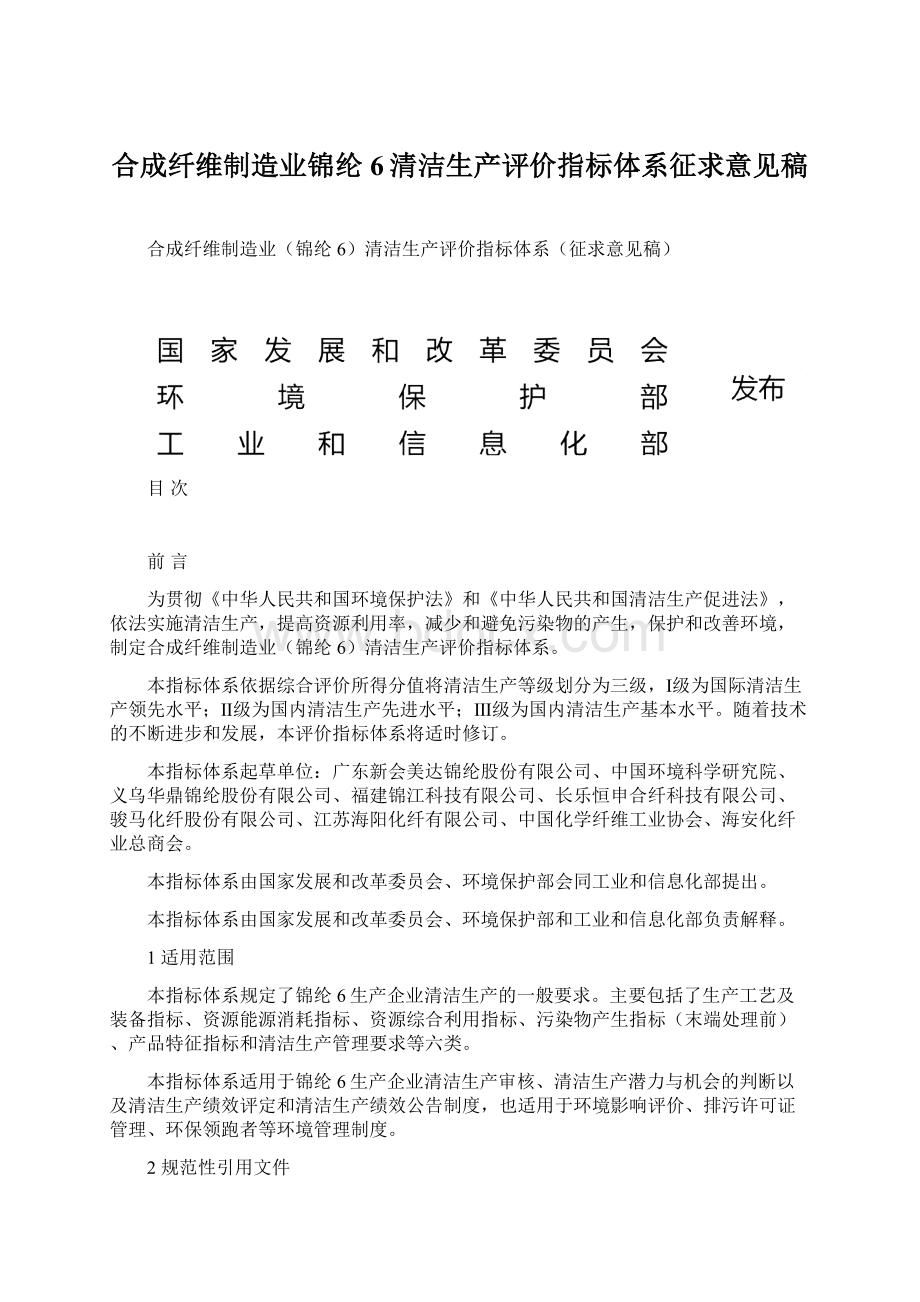 合成纤维制造业锦纶 6 清洁生产评价指标体系征求意见稿

合成纤维制造业（锦纶 6）清洁生产评价指标体系（征求意见稿）

国家发展和改革委员会
环境保护部
工业和信息化部
发布

目 次

前 言

为贯彻《中华人民共和国环境保护法》和《中华人民共和国清洁生产促进法》，依法实施清洁生产，提高资源利用率，减少和避免污染物的产生，保护和改善环境，制定合成纤维制造业（锦纶 6）清洁生产评价指标体系。

本指标体系依据综合评价所得分值将清洁生产等级划分为三级，I级为国际清洁生产领先水平；II级为国内清洁生产先进水平；III级为国内清洁生产基本水平。随着技术的不断进步和发展，本评价指标体系将适时修订。

本指标体系起草单位：广东新会美达锦纶股份有限公司、中国环境科学研究院、义乌华鼎锦纶股份有限公司、福建锦江科技有限公司、长乐恒申合纤科技有限公司、骏马化纤股份有限公司、江苏海阳化纤有限公司、中国化学纤维工业协会、海安化纤业总商会。

本指标体系由国家发展和改革委员会、环境保护部会同工业和信息化部提出。

本指标体系由国家发展和改革委员会、环境保护部和工业和信息化部负责解释。

1 适用范围

本指标体系规定了锦纶 6 生产企业清洁生产的一般要求。主要包括了生产工艺及装备指标、资源能源消耗指标、资源综合利用指标、污染物产生指标（末端处理前）、产品特征指标和清洁生产管理要求等六类。

本指标体系适用于锦纶 6 生产企业清洁生产审核、清洁生产潜力与机会的判断以及清洁生产绩效评定和清洁生产绩效公告制度，也适用于环境影响评价、排污许可证管理、环保领跑者等环境管理制度。

2 规范性引用文件